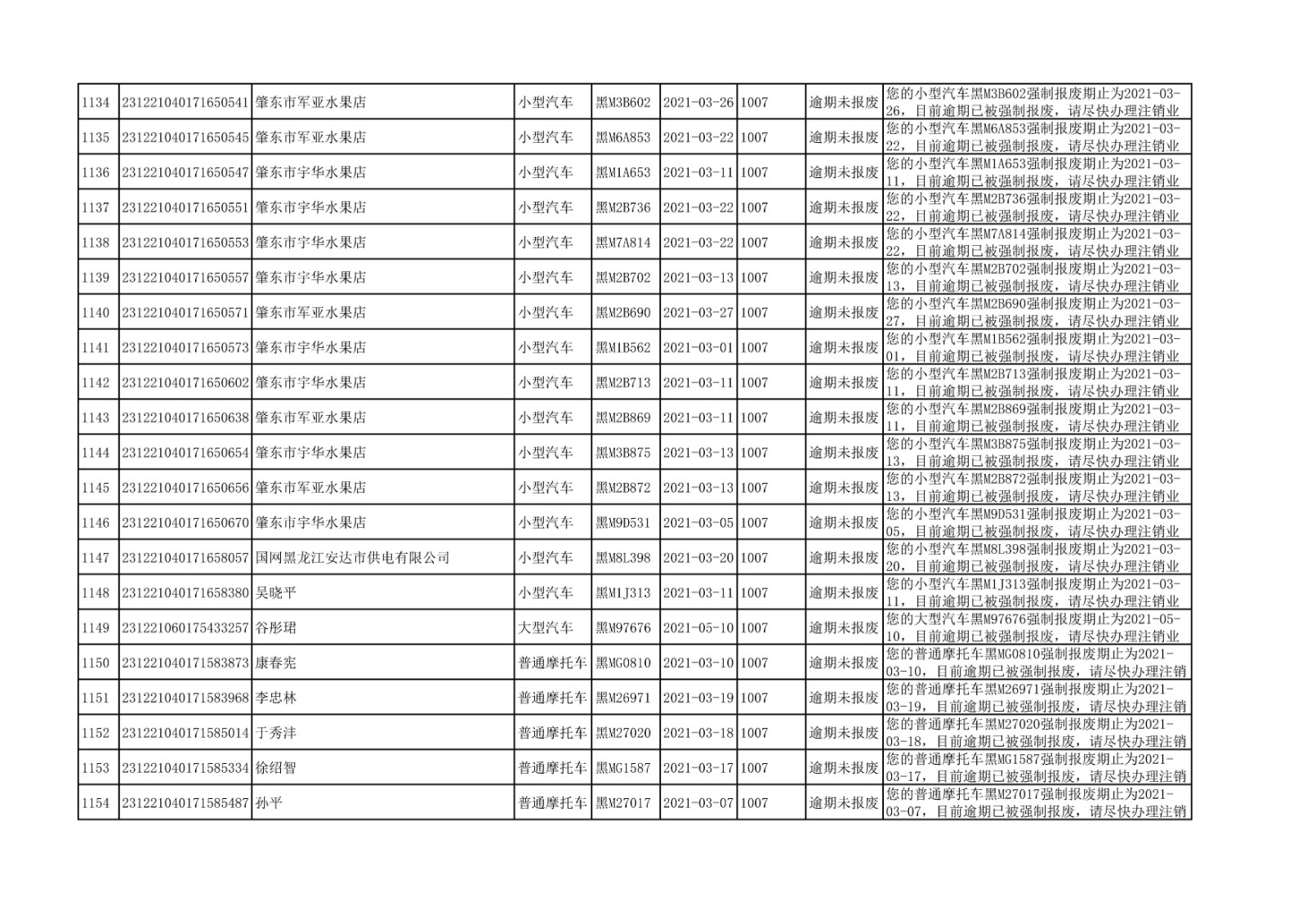 | 1134 | 231221040171650541 | 肇东市军亚水果店 | 小型汽车 | 黑M3B602 | 2021-03-26 | 1007 | 逾期未报废 | 您的小型汽车黑M3B602强制报废期止为2021-03-26，目前逾期已被强制报废，请尽快办理注销业 |
|---|---|---|---|---|---|---|---|---|
| 1135 | 231221040171650545 | 肇东市军亚水果店 | 小型汽车 | 黑M6A853 | 2021-03-22 | 1007 | 逾期未报废 | 您的小型汽车黑M6A853强制报废期止为2021-03-22，目前逾期已被强制报废，请尽快办理注销业 |
| 1136 | 231221040171650547 | 肇东市宇华水果店 | 小型汽车 | 黑M1A653 | 2021-03-11 | 1007 | 逾期未报废 | 您的小型汽车黑M1A653强制报废期止为2021-03-11，目前逾期已被强制报废，请尽快办理注销业 |
| 1137 | 231221040171650551 | 肇东市宇华水果店 | 小型汽车 | 黑M2B736 | 2021-03-22 | 1007 | 逾期未报废 | 您的小型汽车黑M2B736强制报废期止为2021-03-22，目前逾期已被强制报废，请尽快办理注销业 |
| 1138 | 231221040171650553 | 肇东市宇华水果店 | 小型汽车 | 黑M7A814 | 2021-03-22 | 1007 | 逾期未报废 | 您的小型汽车黑M7A814强制报废期止为2021-03-22，目前逾期已被强制报废，请尽快办理注销业 |
| 1139 | 231221040171650557 | 肇东市宇华水果店 | 小型汽车 | 黑M2B702 | 2021-03-13 | 1007 | 逾期未报废 | 您的小型汽车黑M2B702强制报废期止为2021-03-13，目前逾期已被强制报废，请尽快办理注销业 |
| 1140 | 231221040171650571 | 肇东市军亚水果店 | 小型汽车 | 黑M2B690 | 2021-03-27 | 1007 | 逾期未报废 | 您的小型汽车黑M2B690强制报废期止为2021-03-27，目前逾期已被强制报废，请尽快办理注销业 |
| 1141 | 231221040171650573 | 肇东市宇华水果店 | 小型汽车 | 黑M1B562 | 2021-03-01 | 1007 | 逾期未报废 | 您的小型汽车黑M1B562强制报废期止为2021-03-01，目前逾期已被强制报废，请尽快办理注销业 |
| 1142 | 231221040171650602 | 肇东市宇华水果店 | 小型汽车 | 黑M2B713 | 2021-03-11 | 1007 | 逾期未报废 | 您的小型汽车黑M2B713强制报废期止为2021-03-11，目前逾期已被强制报废，请尽快办理注销业 |
| 1143 | 231221040171650638 | 肇东市军亚水果店 | 小型汽车 | 黑M2B869 | 2021-03-11 | 1007 | 逾期未报废 | 您的小型汽车黑M2B869强制报废期止为2021-03-11，目前逾期已被强制报废，请尽快办理注销业 |
| 1144 | 231221040171650654 | 肇东市宇华水果店 | 小型汽车 | 黑M3B875 | 2021-03-13 | 1007 | 逾期未报废 | 您的小型汽车黑M3B875强制报废期止为2021-03-13，目前逾期已被强制报废，请尽快办理注销业 |
| 1145 | 231221040171650656 | 肇东市军亚水果店 | 小型汽车 | 黑M2B872 | 2021-03-13 | 1007 | 逾期未报废 | 您的小型汽车黑M2B872强制报废期止为2021-03-13，目前逾期已被强制报废，请尽快办理注销业 |
| 1146 | 231221040171650670 | 肇东市宇华水果店 | 小型汽车 | 黑M9D531 | 2021-03-05 | 1007 | 逾期未报废 | 您的小型汽车黑M9D531强制报废期止为2021-03-05，目前逾期已被强制报废，请尽快办理注销业 |
| 1147 | 231221040171658057 | 国网黑龙江安达市供电有限公司 | 小型汽车 | 黑M8L398 | 2021-03-20 | 1007 | 逾期未报废 | 您的小型汽车黑M8L398强制报废期止为2021-03-20，目前逾期已被强制报废，请尽快办理注销业 |
| 1148 | 231221040171658380 | 吴晓平 | 小型汽车 | 黑M1J313 | 2021-03-11 | 1007 | 逾期未报废 | 您的小型汽车黑M1J313强制报废期止为2021-03-11，目前逾期已被强制报废，请尽快办理注销业 |
| 1149 | 231221060175433257 | 谷彤珺 | 大型汽车 | 黑M97676 | 2021-05-10 | 1007 | 逾期未报废 | 您的大型汽车黑M97676强制报废期止为2021-05-10，目前逾期已被强制报废，请尽快办理注销业 |
| 1150 | 231221040171583873 | 康春宪 | 普通摩托车 | 黑MG0810 | 2021-03-10 | 1007 | 逾期未报废 | 您的普通摩托车黑MG0810强制报废期止为2021-03-10，目前逾期已被强制报废，请尽快办理注销 |
| 1151 | 231221040171583968 | 李忠林 | 普通摩托车 | 黑M26971 | 2021-03-19 | 1007 | 逾期未报废 | 您的普通摩托车黑M26971强制报废期止为2021-03-19，目前逾期已被强制报废，请尽快办理注销 |
| 1152 | 231221040171585014 | 于秀沣 | 普通摩托车 | 黑M27020 | 2021-03-18 | 1007 | 逾期未报废 | 您的普通摩托车黑M27020强制报废期止为2021-03-18，目前逾期已被强制报废，请尽快办理注销 |
| 1153 | 231221040171585334 | 徐绍智 | 普通摩托车 | 黑MG1587 | 2021-03-17 | 1007 | 逾期未报废 | 您的普通摩托车黑MG1587强制报废期止为2021-03-17，目前逾期已被强制报废，请尽快办理注销 |
| 1154 | 231221040171585487 | 孙平 | 普通摩托车 | 黑M27017 | 2021-03-07 | 1007 | 逾期未报废 | 您的普通摩托车黑M27017强制报废期止为2021-03-07，目前逾期已被强制报废，请尽快办理注销 |